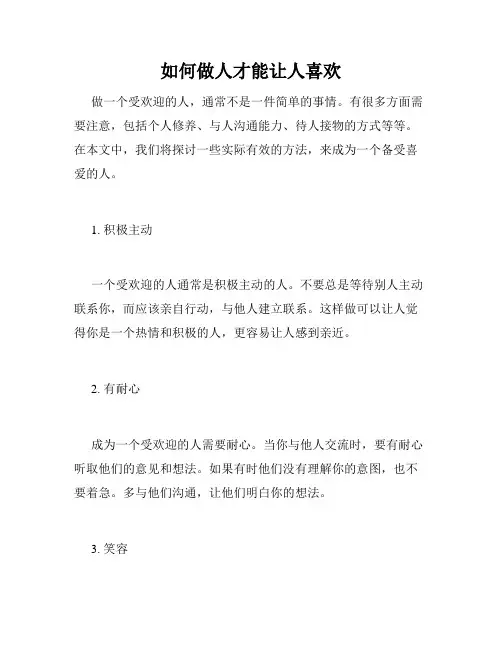 如何做人才能让人喜欢

做一个受欢迎的人，通常不是一件简单的事情。有很多方面需要注意，包括个人修养、与人沟通能力、待人接物的方式等等。在本文中，我们将探讨一些实际有效的方法，来成为一个备受喜爱的人。

1. 积极主动

一个受欢迎的人通常是积极主动的人。不要总是等待别人主动联系你，而应该亲自行动，与他人建立联系。这样做可以让人觉得你是一个热情和积极的人，更容易让人感到亲近。

2. 有耐心

成为一个受欢迎的人需要耐心。当你与他人交流时，要有耐心听取他们的意见和想法。如果有时他们没有理解你的意图，也不要着急。多与他们沟通，让他们明白你的想法。

3. 笑容